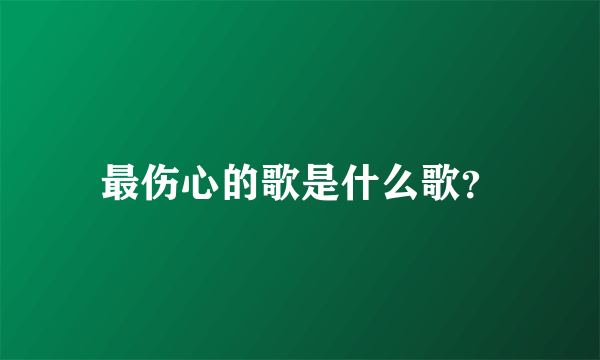 最伤心的歌是什么歌?